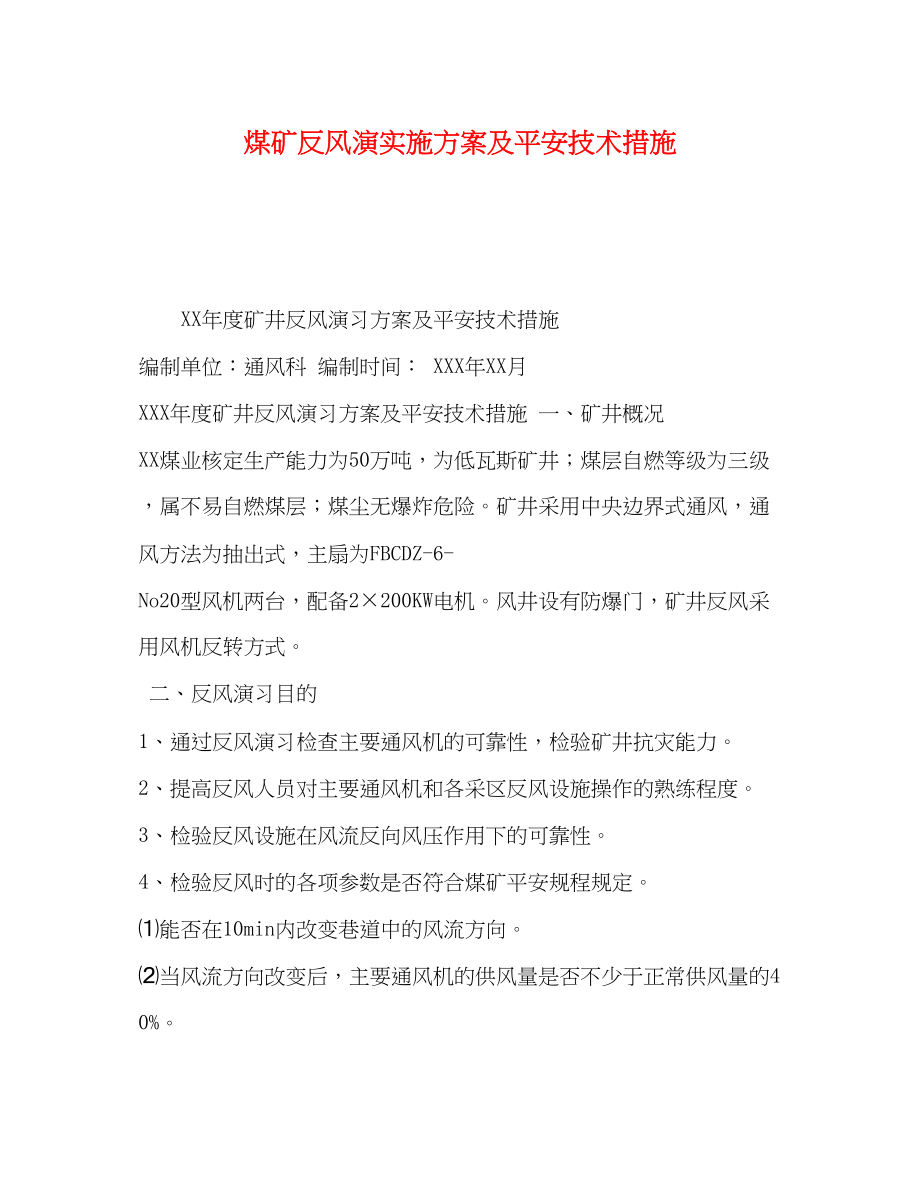 煤矿反风演实施方案及平安技术措施

XX年度矿井反风演习方案及平安技术措施

编制单位：通风科 编制时间： XXX年XX月

XXX年度矿井反风演习方案及平安技术措施 一、矿井概况

XX煤业核定生产能力为50万吨，为低瓦斯矿井；煤层自燃等级为三级，属不易自燃煤层；煤尘无爆炸危险。矿井采用中央边界式通风，通风方法为抽出式，主扇为FBCDZ-6-No20型风机两台，配备2×200KW电机。风井设有防爆门，矿井反风采用风机反转方式。

二、反风演习目的

1、通过反风演习检查主要通风机的可靠性，检验矿井抗灾能力。

2、提高反风人员对主要通风机和各采区反风设施操作的熟练程度。

3、检验反风设施在风流反向风压作用下的可靠性。

4、检验反风时的各项参数是否符合煤矿平安规程规定。

⑴能否在10min内改变巷道中的风流方向。

⑵当风流方向改变后，主要通风机的供风量是否不少于正常供风量的40%。